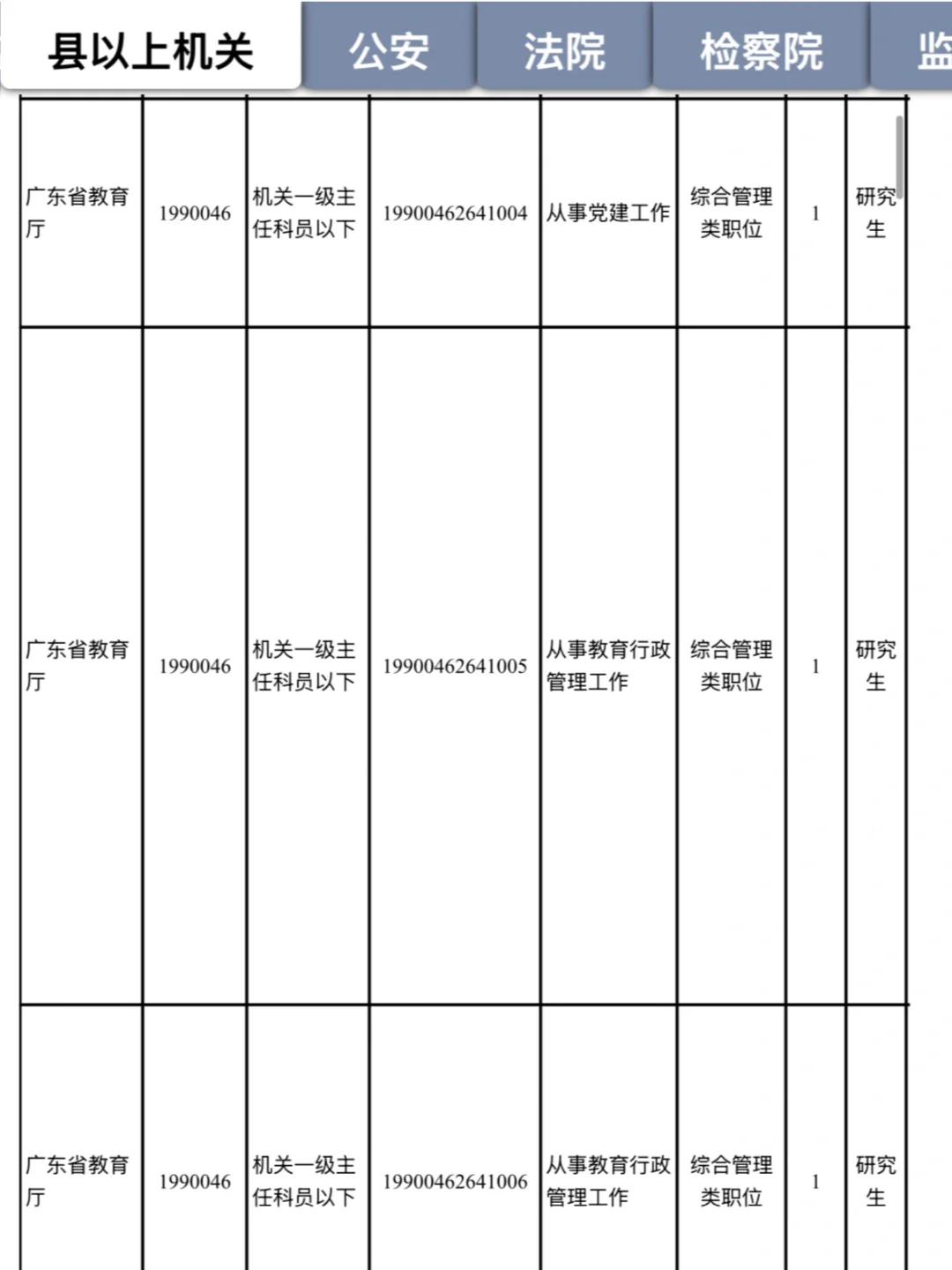 县以上机关 公安 法院 检察院 监

| 广东省教育厅 | 1990046 | 机关一级主任科员以下 | 19900462641004 | 从事党建工作 | 综合管理类职位 | 1 | 研究生 |
|---|---|---|---|---|---|---|---|
| 广东省教育厅 | 1990046 | 机关一级主任科员以下 | 19900462641005 | 从事教育行政管理工作 | 综合管理类职位 | 1 | 研究生 |
| 广东省教育厅 | 1990046 | 机关一级主任科员以下 | 19900462641006 | 从事教育行政管理工作 | 综合管理类职位 | 1 | 研究生 |